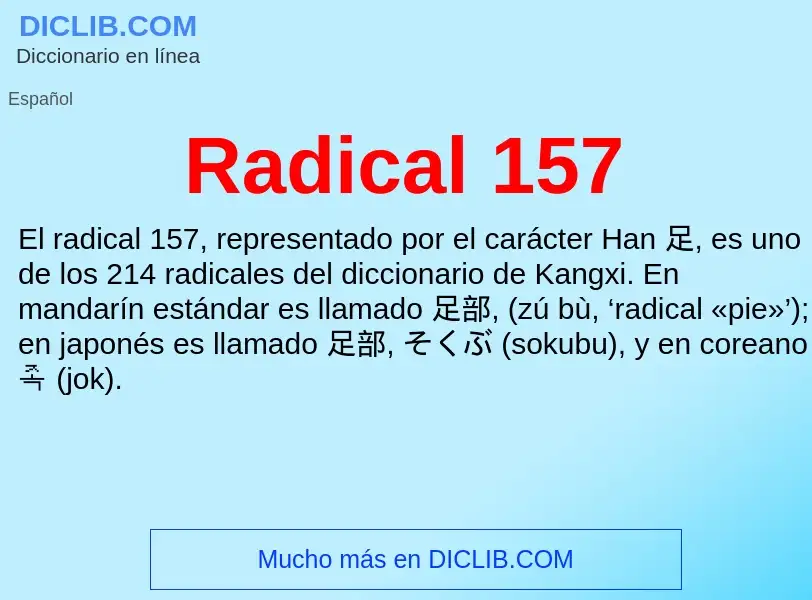 DICLIB.COM
Diccionario en línea

Español

Radical 157

El radical 157, representado por el carácter Han 足, es uno de los 214 radicales del diccionario de Kangxi. En mandarín estándar es llamado 足部, (zú bù, ‘radical «pie»’); en japonés es llamado 足部, そくぶ (sokubu), y en coreano 족 (jok).

Mucho más en DICLIB.COM